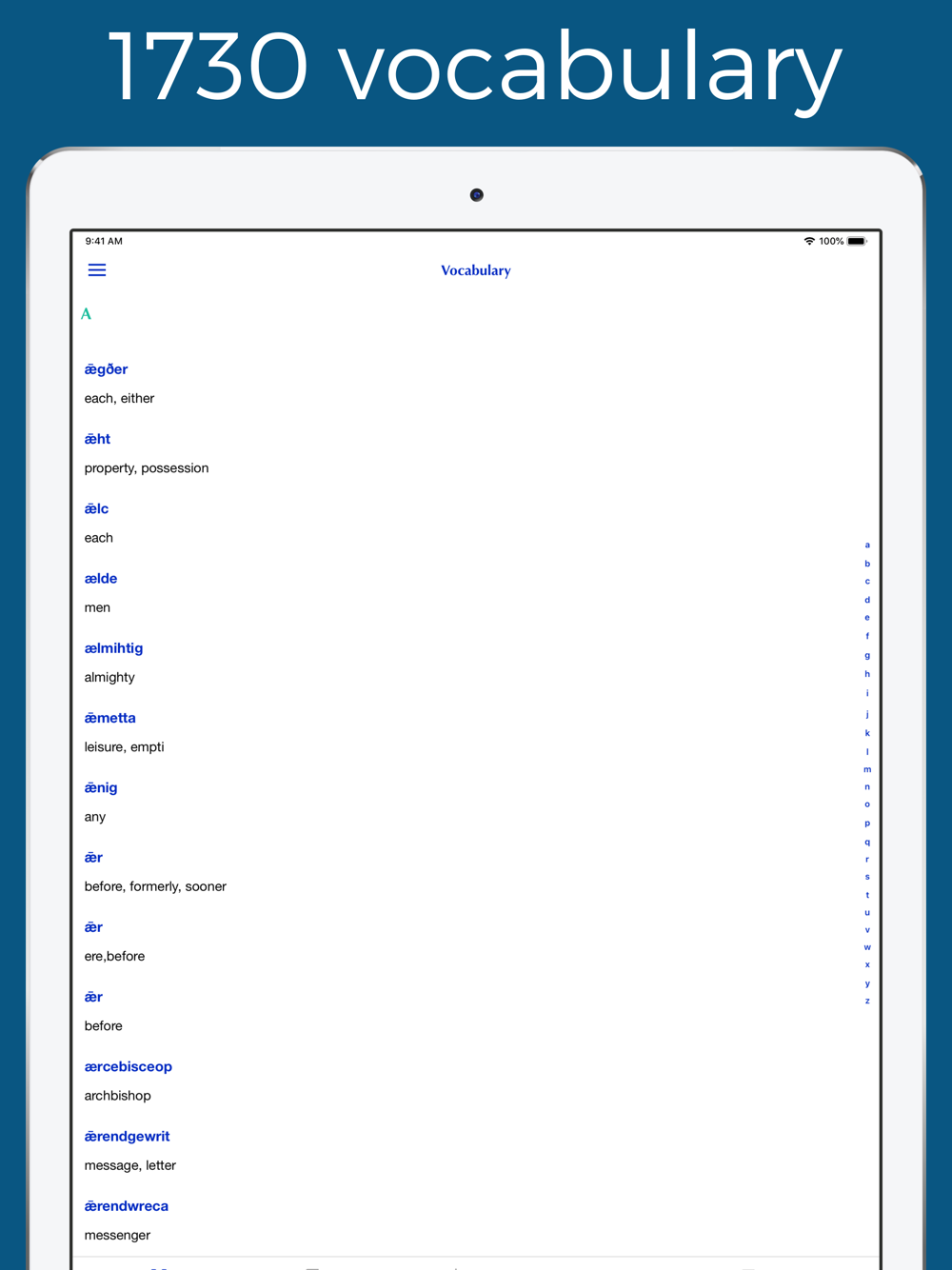 1730 vocabulary

9:41 AM

100%

Vocabulary

A

ǣgðer

each, either

ǣht

property, possession

ǣlc

each

ælde

men

ælmihtig

almighty

ǣmetta

leisure, empti

ǣnig

any

ǣr

before, formerly, sooner

ǣr

ere,before

ǣr

before

ærcebisceop

archbishop

ǣrendgewrit

message, letter

ǣrendwreca

messenger

a
b
c
d
e
f
g
h
i
j
k
l
m
n
o
p
q
r
s
t
u
v
w
x
y
z